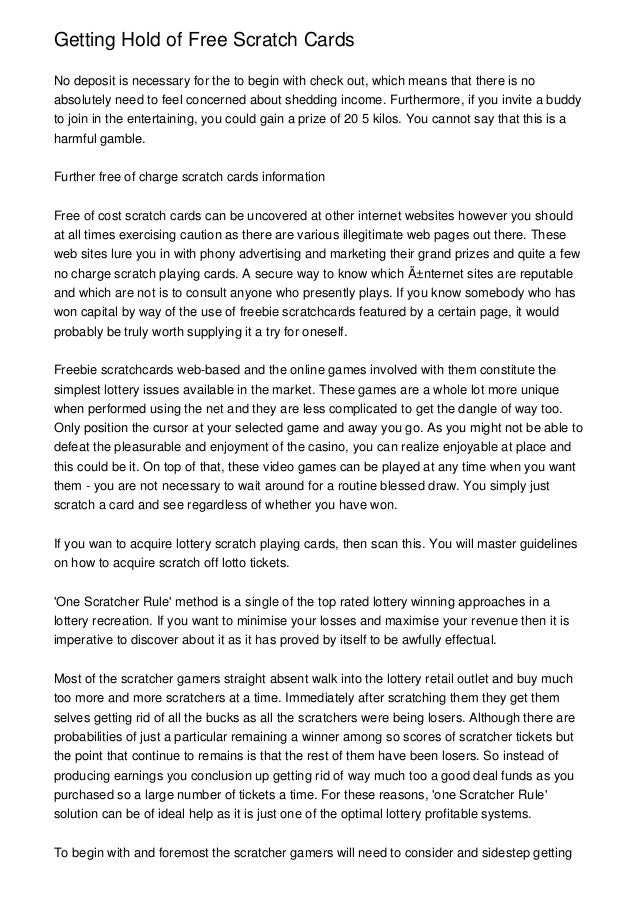 Getting Hold of Free Scratch Cards

No deposit is necessary for the to begin with check out, which means that there is no absolutely need to feel concerned about shedding income. Furthermore, if you invite a buddy to join in the entertaining, you could gain a prize of 20 5 kilos. You cannot say that this is a harmful gamble.

Further free of charge scratch cards information

Free of cost scratch cards can be uncovered at other internet websites however you should at all times exercising caution as there are various illegitimate web pages out there. These web sites lure you in with phony advertising and marketing their grand prizes and quite a few no charge scratch playing cards. A secure way to know which Ä±nternet sites are reputable and which are not is to consult anyone who presently plays. If you know somebody who has won capital by way of the use of freebie scratchcards featured by a certain page, it would probably be truly worth supplying it a try for oneself.

Freebie scratchcards web-based and the online games involved with them constitute the simplest lottery issues available in the market. These games are a whole lot more unique when performed using the net and they are less complicated to get the dangle of way too. Only position the cursor at your selected game and away you go. As you might not be able to defeat the pleasurable and enjoyment of the casino, you can realize enjoyable at place and this could be it. On top of that, these video games can be played at any time when you want them - you are not necessary to wait around for a routine blessed draw. You simply just scratch a card and see regardless of whether you have won.

If you wan to acquire lottery scratch playing cards, then scan this. You will master guidelines on how to acquire scratch off lotto tickets.

'One Scratcher Rule' method is a single of the top rated lottery winning approaches in a lottery recreation. If you want to minimise your losses and maximise your revenue then it is imperative to discover about it as it has proved by itself to be awfully effectual.

Most of the scratcher gamers straight absent walk into the lottery retail outlet and buy much too more and more scratchers at a time. Immediately after scratching them they get them selves getting rid of all the bucks as all the scratchers were being losers. Although there are probabilities of just a particular remaining a winner among so scores of scratcher tickets but the point that continue to remains is that the rest of them have been losers. So instead of producing earnings you conclusion up getting rid of way much too a good deal funds as you purchased so a large number of tickets a time. For these reasons, 'one Scratcher Rule' solution can be of ideal help as it is just one of the optimal lottery profitable systems.

To begin with and foremost the scratcher gamers will need to consider and sidestep getting